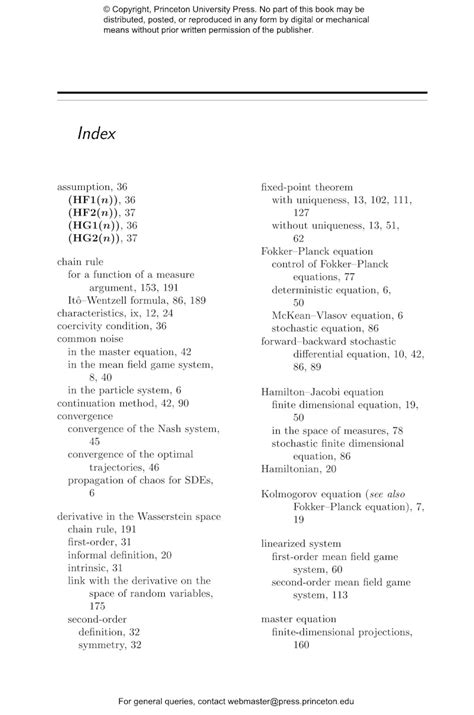 © Copyright, Princeton University Press. No part of this book may be distributed, posted, or reproduced in any form by digital or mechanical means without prior written permission of the publisher.

Index

assumption, 36
(HF1($n$)), 36
(HF2($n$)), 37
(HG1($n$)), 36
(HG2($n$)), 37

chain rule
for a function of a measure argument, 153, 191
Itô–Wentzell formula, 86, 189
characteristics, ix, 12, 24
coercivity condition, 36
common noise
in the master equation, 42
in the mean field game system, 8, 40
in the particle system, 6
continuation method, 42, 90
convergence
convergence of the Nash system, 45
convergence of the optimal trajectories, 46
propagation of chaos for SDEs, 6

derivative in the Wasserstein space
chain rule, 191
first-order, 31
informal definition, 20
intrinsic, 31
link with the derivative on the space of random variables, 175
second-order
definition, 32
symmetry, 32

fixed-point theorem
with uniqueness, 13, 102, 111, 127
without uniqueness, 13, 51, 62
Fokker–Planck equation
control of Fokker–Planck equations, 77
deterministic equation, 6, 50
McKean–Vlasov equation, 6
stochastic equation, 86
forward–backward stochastic differential equation, 10, 42, 86, 89

Hamilton–Jacobi equation
finite dimensional equation, 19, 50
in the space of measures, 78
stochastic finite dimensional equation, 86
Hamiltonian, 20

Kolmogorov equation (see also Fokker–Planck equation), 7, 19

linearized system
first-order mean field game system, 60
second-order mean field game system, 113

master equation
finite-dimensional projections, 160

For general queries, contact webmaster@press.princeton.edu